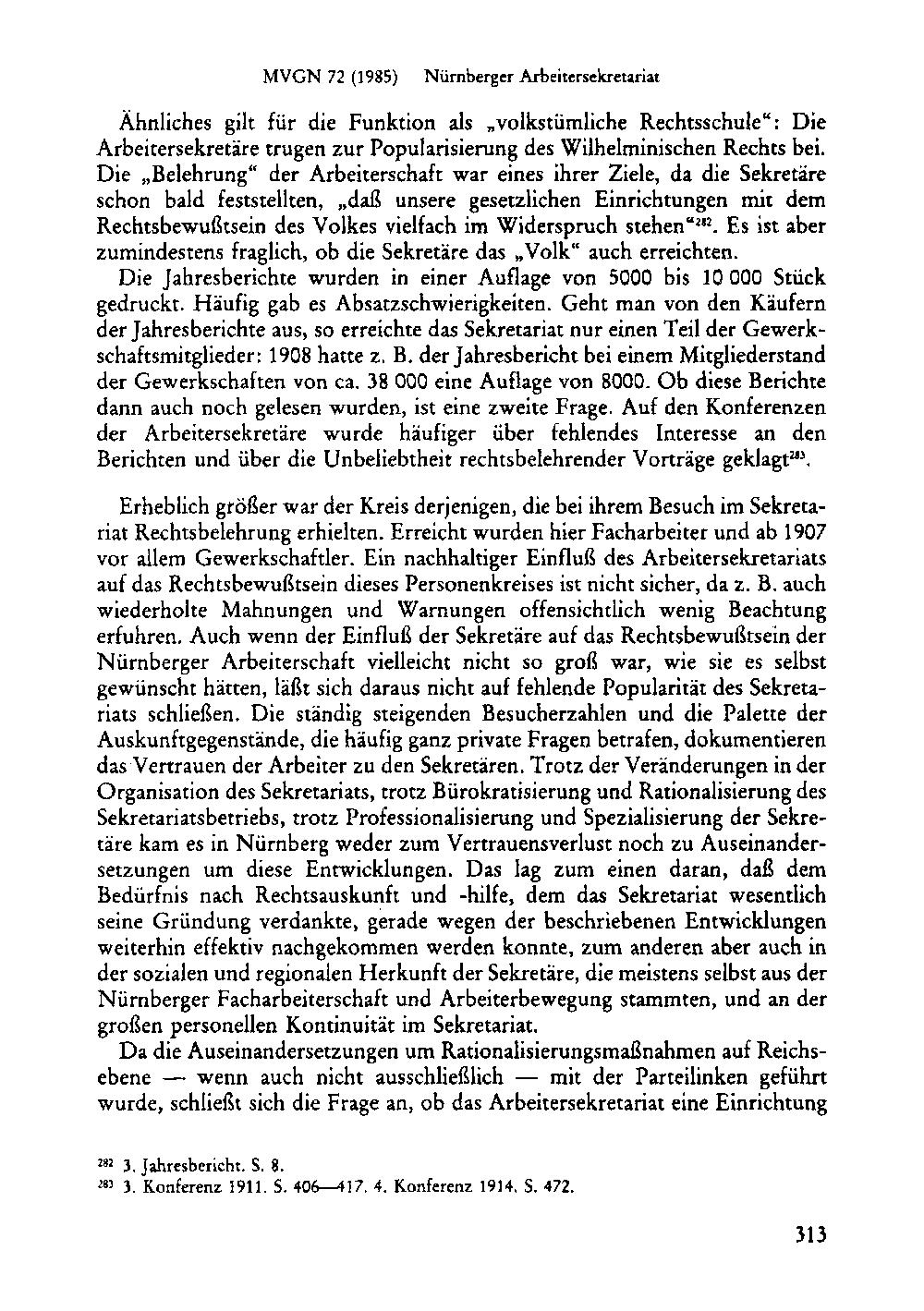 MVGN 72 (1985) Nürnberger Arbeitersekretariat

Ähnliches gilt für die Funktion als „volkstümliche Rechtsschule“: Die Arbeitersekretäre trugen zur Popularisierung des Wilhelminischen Rechts bei. Die „Belehrung“ der Arbeiterschaft war eines ihrer Ziele, da die Sekretäre schon bald feststellten, „daß unsere gesetzlichen Einrichtungen mit dem Rechtsbewußtsein des Volkes vielfach im Widerspruch stehen“$^{282}$. Es ist aber zumindestens fraglich, ob die Sekretäre das „Volk“ auch erreichten.

Die Jahresberichte wurden in einer Auflage von 5000 bis 10 000 Stück gedruckt. Häufig gab es Absatzschwierigkeiten. Geht man von den Käufern der Jahresberichte aus, so erreichte das Sekretariat nur einen Teil der Gewerkschaftsmitglieder: 1908 hatte z. B. der Jahresbericht bei einem Mitgliederstand der Gewerkschaften von ca. 38 000 eine Auflage von 8000. Ob diese Berichte dann auch noch gelesen wurden, ist eine zweite Frage. Auf den Konferenzen der Arbeitersekretäre wurde häufiger über fehlendes Interesse an den Berichten und über die Unbeliebtheit rechtsbelehrender Vorträge geklagt$^{283}$.

Erheblich größer war der Kreis derjenigen, die bei ihrem Besuch im Sekretariat Rechtsbelehrung erhielten. Erreicht wurden hier Facharbeiter und ab 1907 vor allem Gewerkschaftler. Ein nachhaltiger Einfluß des Arbeitersekretariats auf das Rechtsbewußtsein dieses Personenkreises ist nicht sicher, da z. B. auch wiederholte Mahnungen und Warnungen offensichtlich wenig Beachtung erfuhren. Auch wenn der Einfluß der Sekretäre auf das Rechtsbewußtsein der Nürnberger Arbeiterschaft vielleicht nicht so groß war, wie sie es selbst gewünscht hätten, läßt sich daraus nicht auf fehlende Popularität des Sekretariats schließen. Die ständig steigenden Besucherzahlen und die Palette der Auskunftgegenstände, die häufig ganz private Fragen betrafen, dokumentieren das Vertrauen der Arbeiter zu den Sekretären. Trotz der Veränderungen in der Organisation des Sekretariats, trotz Bürokratisierung und Rationalisierung des Sekretariatsbetriebs, trotz Professionalisierung und Spezialisierung der Sekretäre kam es in Nürnberg weder zum Vertrauensverlust noch zu Auseinandersetzungen um diese Entwicklungen. Das lag zum einen daran, daß dem Bedürfnis nach Rechtsauskunft und -hilfe, dem das Sekretariat wesentlich seine Gründung verdankte, gerade wegen der beschriebenen Entwicklungen weiterhin effektiv nachgekommen werden konnte, zum anderen aber auch in der sozialen und regionalen Herkunft der Sekretäre, die meistens selbst aus der Nürnberger Facharbeiterschaft und Arbeiterbewegung stammten, und an der großen personellen Kontinuität im Sekretariat.

Da die Auseinandersetzungen um Rationalisierungsmaßnahmen auf Reichsebene — wenn auch nicht ausschließlich — mit der Parteilinken geführt wurde, schließt sich die Frage an, ob das Arbeitersekretariat eine Einrichtung

$^{282}$ 3. Jahresbericht. S. 8.
$^{283}$ 3. Konferenz 1911. S. 406—417. 4. Konferenz 1914. S. 472.

313